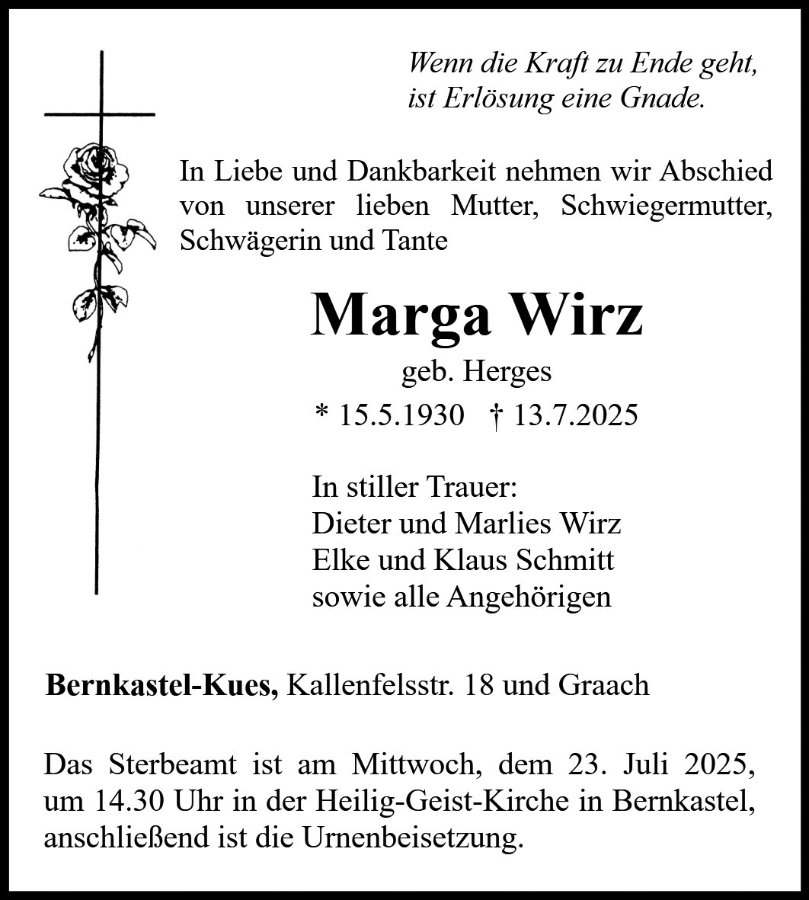 Wenn die Kraft zu Ende geht, ist Erlösung eine Gnade.

In Liebe und Dankbarkeit nehmen wir Abschied von unserer lieben Mutter, Schwiegermutter, Schwägerin und Tante

Marga Wirz

geb. Herges

* 15.5.1930 † 13.7.2025

In stiller Trauer:
Dieter und Marlies Wirz
Elke und Klaus Schmitt
sowie alle Angehörigen

Bernkastel-Kues, Kallenfelsstr. 18 und Graach

Das Sterbeamt ist am Mittwoch, dem 23. Juli 2025, um 14.30 Uhr in der Heilig-Geist-Kirche in Bernkastel, anschließend ist die Urnenbeisetzung.